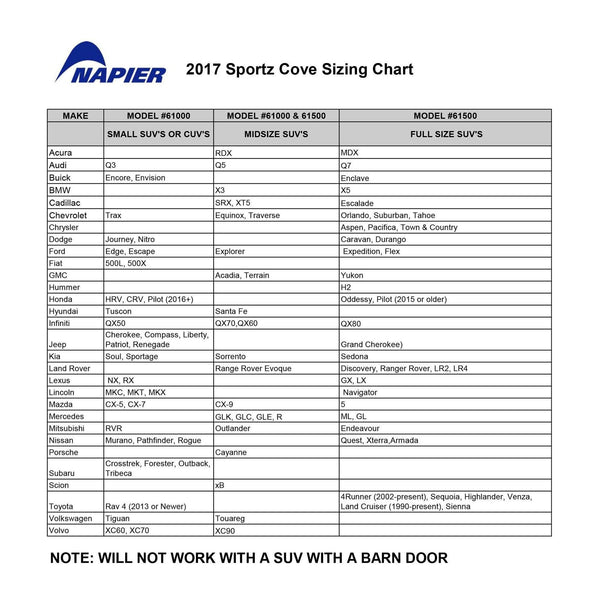 NAPIER

2017 Sportz Cove Sizing Chart

| MAKE | MODEL #61000 | MODEL #61000 & 61500 | MODEL #61500 |
|---|---|---|---|
| | SMALL SUV'S OR CUV'S | MIDSIZE SUV'S | FULL SIZE SUV'S |
| Acura | | RDX | MDX |
| Audi | Q3 | Q5 | Q7 |
| Buick | Encore, Envision | | Enclave |
| BMW | | X3 | X5 |
| Cadillac | | SRX, XT5 | Escalade |
| Chevrolet | Trax | Equinox, Traverse | Orlando, Suburban, Tahoe |
| Chrysler | | | Aspen, Pacifica, Town & Country |
| Dodge | Journey, Nitro | | Caravan, Durango |
| Ford | Edge, Escape | Explorer | Expedition, Flex |
| Fiat | 500L, 500X | | |
| GMC | | Acadia, Terrain | Yukon |
| Hummer | | | H2 |
| Honda | HRV, CRV, Pilot (2016+) | | Oddessy, Pilot (2015 or older) |
| Hyundai | Tuscon | Santa Fe | |
| Infiniti | QX50 | QX70,QX60 | QX80 |
| Jeep | Cherokee, Compass, Liberty, Patriot, Renegade | | Grand Cherokee) |
| Kia | Soul, Sportage | Sorrento | Sedona |
| Land Rover | | Range Rover Evoque | Discovery, Ranger Rover, LR2, LR4 |
| Lexus | NX, RX | | GX, LX |
| Lincoln | MKC, MKT, MKX | | Navigator |
| Mazda | CX-5, CX-7 | CX-9 | 5 |
| Mercedes | | GLK, GLC, GLE, R | ML, GL |
| Mitsubishi | RVR | Outlander | Endeavour |
| Nissan | Murano, Pathfinder, Rogue | | Quest, Xterra,Armada |
| Porsche | | Cayanne | |
| Subaru | Crosstrek, Forester, Outback, Tribeca | | |
| Scion | | xB | |
| Toyota | Rav 4 (2013 or Newer) | | 4Runner (2002-present), Sequoia, Highlander, Venza, Land Cruiser (1990-present), Sienna |
| Volkswagen | Tiguan | Touareg | |
| Volvo | XC60, XC70 | XC90 | |

NOTE: WILL NOT WORK WITH A SUV WITH A BARN DOOR